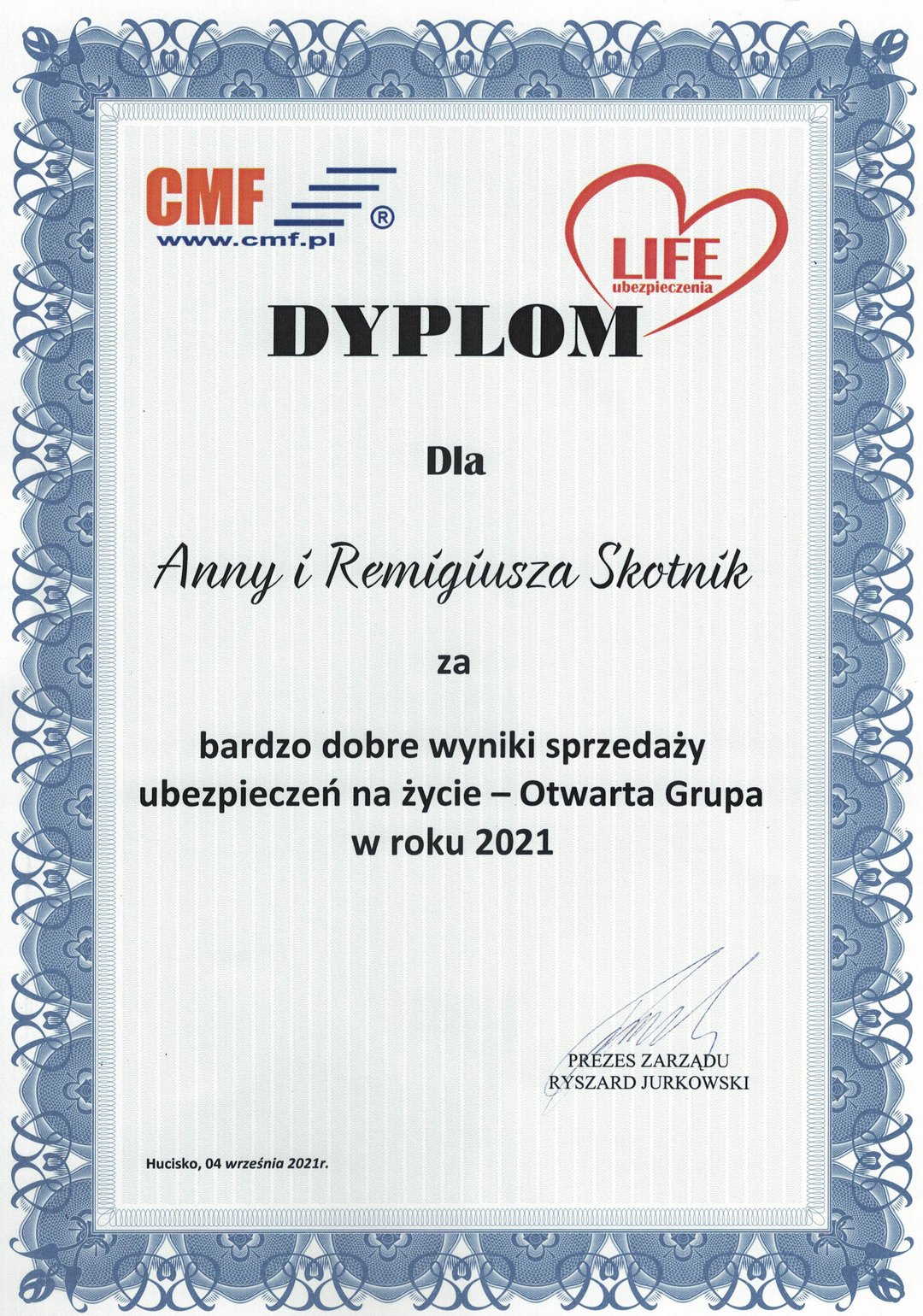 CMF ®
www.cmf.pl

LIFE
ubezpieczenia

DYPLOM

Dla

Anny i Remigiusza Skotnik

za

bardzo dobre wyniki sprzedaży ubezpieczeń na życie – Otwarta Grupa w roku 2021

PREZES ZARZĄDU
RYSZARD JURKOWSKI

Hucisko, 04 września 2021r.